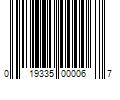 0 19335 00006 7